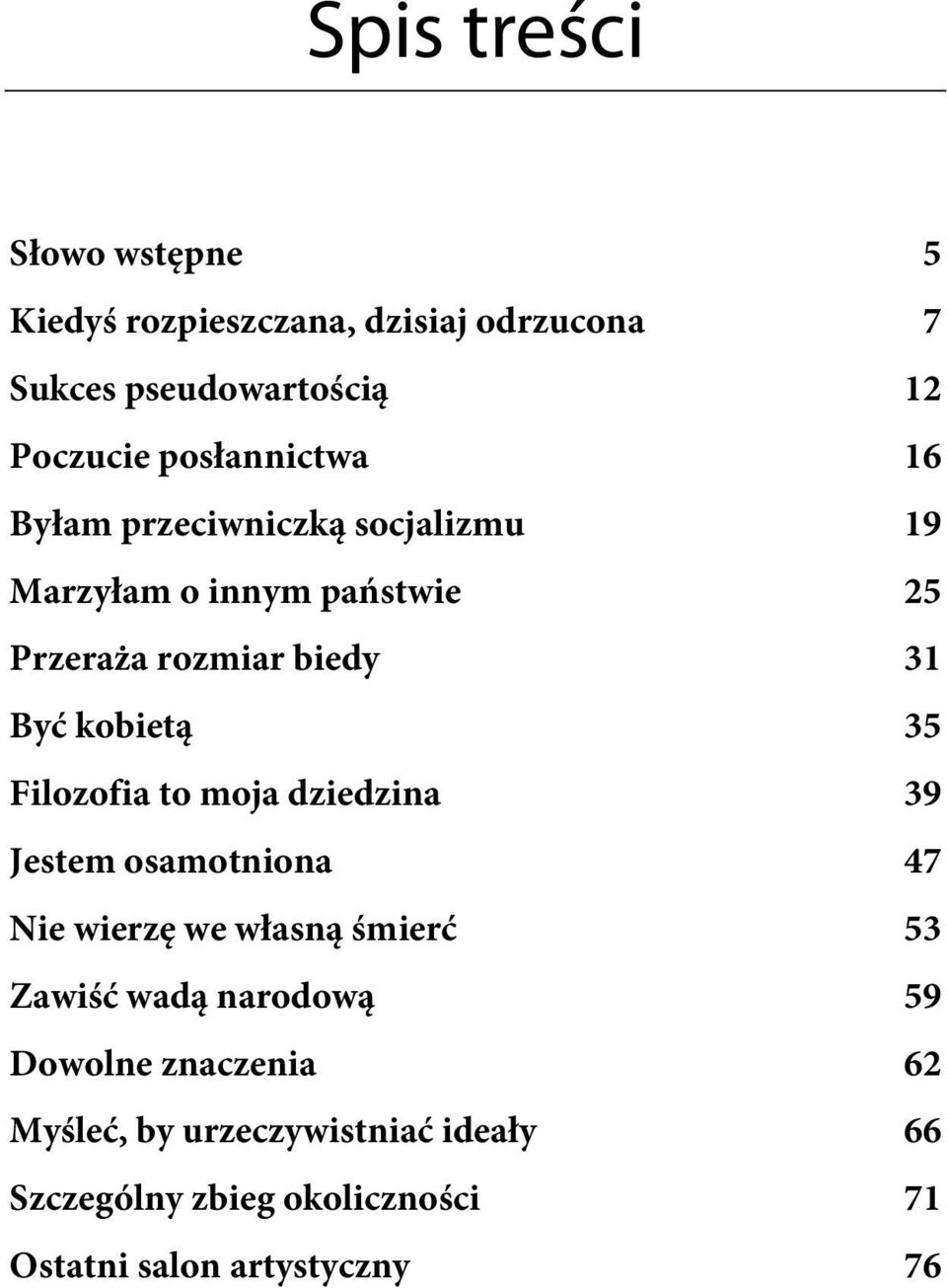 Spis treści

Słowo wstępne 5
Kiedyś rozpieszczana, dzisiaj odrzucona 7
Sukces pseudowartością 12
Poczucie posłannictwa 16
Byłam przeciwniczką socjalizmu 19
Marzyłam o innym państwie 25
Przeraża rozmiar biedy 31
Być kobietą 35
Filozofia to moja dziedzina 39
Jestem osamotniona 47
Nie wierzę we własną śmierć 53
Zawiść wadą narodową 59
Dowolne znaczenia 62
Myśleć, by urzeczywistniać ideały 66
Szczególny zbieg okoliczności 71
Ostatni salon artystyczny 76